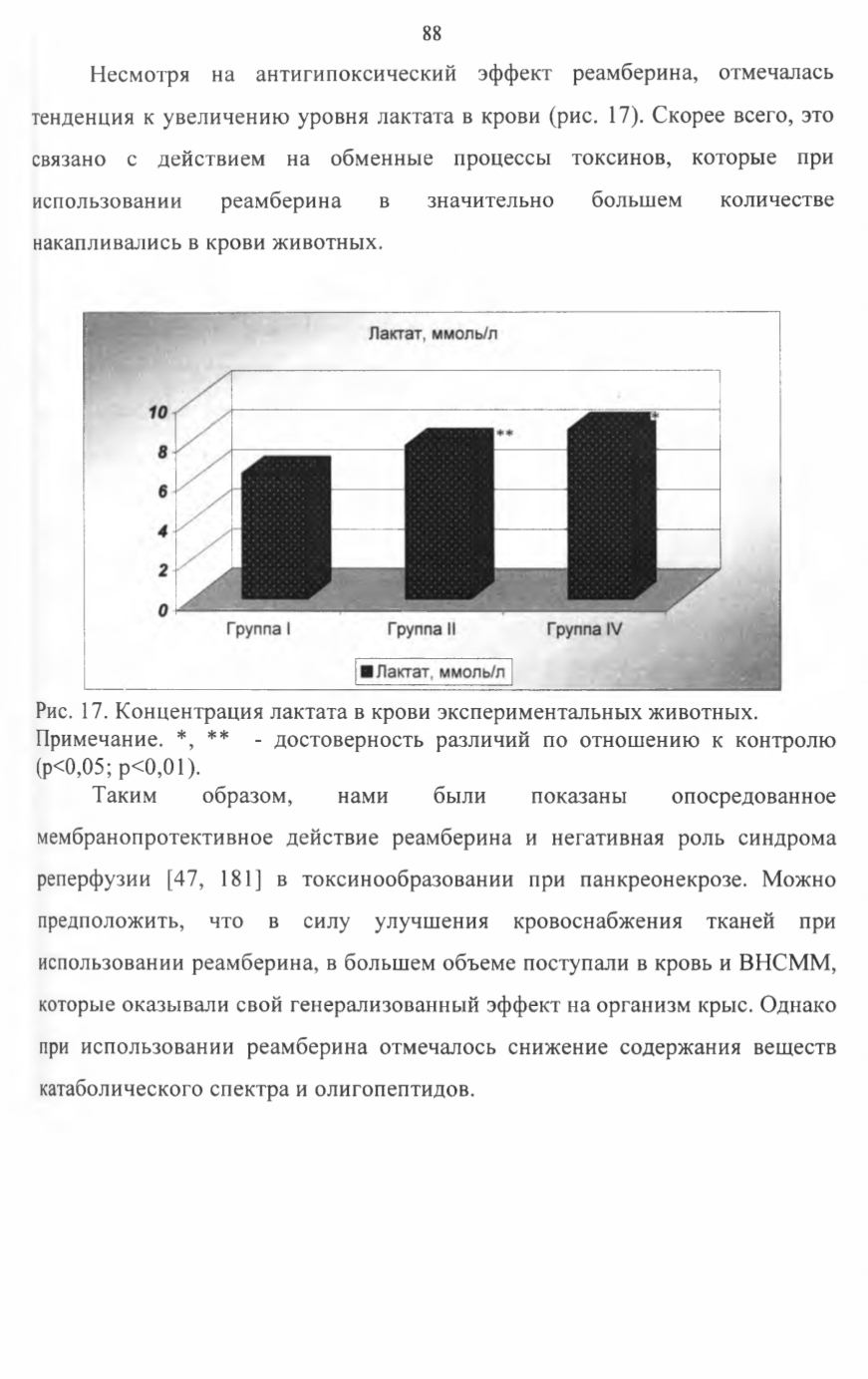 88

Несмотря на антигипоксический эффект реамберина, отмечалась тенденция к увеличению уровня лактата в крови (рис. 17). Скорее всего, это связано с действием на обменные процессы токсинов, которые при использовании реамберина в значительно большем количестве накапливались в крови животных.

Лактат, ммоль/л

10
8
6
4
2
0

**
*

Группа I
Группа II
Группа IV

Лактат, ммоль/л

Рис. 17. Концентрация лактата в крови экспериментальных животных.
Примечание. *, ** - достоверность различий по отношению к контролю (p<0,05; p<0,01).

Таким образом, нами были показаны опосредованное мембранопротективное действие реамберина и негативная роль синдрома реперфузии [47, 181] в токсинообразовании при панкреонекрозе. Можно предположить, что в силу улучшения кровоснабжения тканей при использовании реамберина, в большем объеме поступали в кровь и ВНСММ, которые оказывали свой генерализованный эффект на организм крыс. Однако при использовании реамберина отмечалось снижение содержания веществ катаболического спектра и олигопептидов.